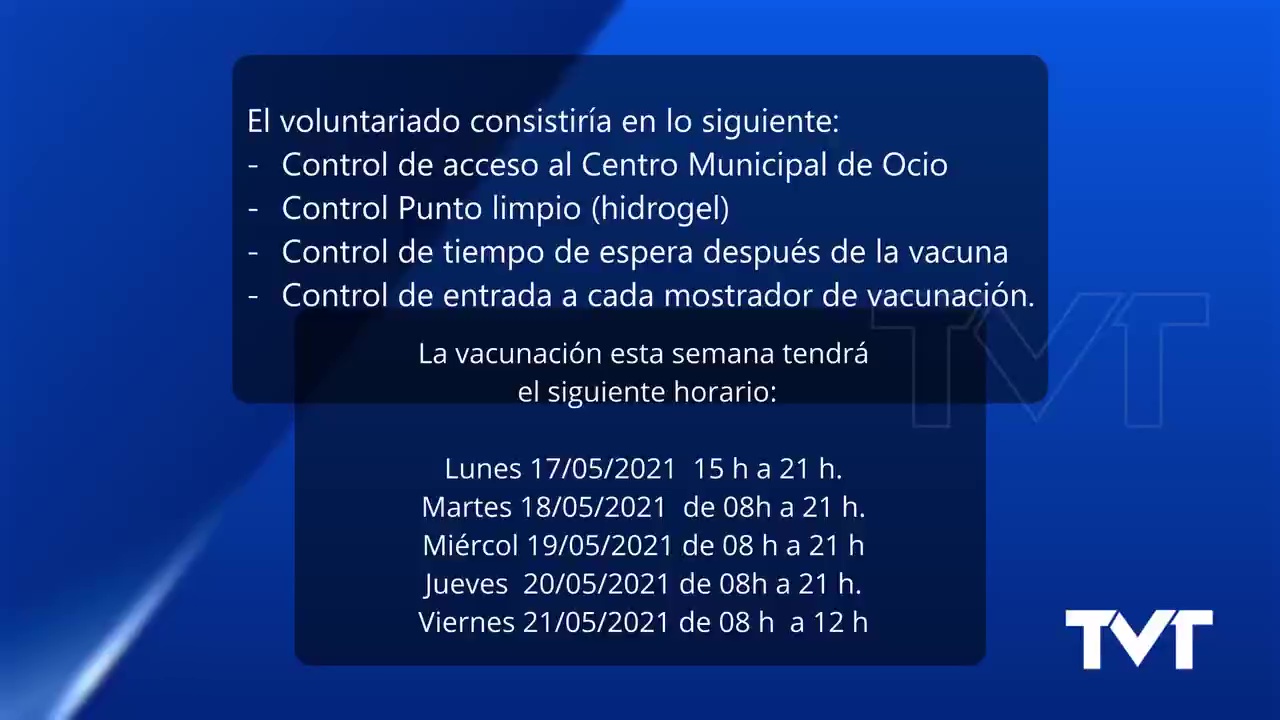 El voluntariado consistiría en lo siguiente:
- Control de acceso al Centro Municipal de Ocio
- Control Punto limpio (hidrogel)
- Control de tiempo de espera después de la vacuna
- Control de entrada a cada mostrador de vacunación.

La vacunación esta semana tendrá el siguiente horario:

Lunes 17/05/2021 15 h a 21 h.
Martes 18/05/2021 de 08h a 21 h.
Miércol 19/05/2021 de 08 h a 21 h
Jueves 20/05/2021 de 08h a 21 h.
Viernes 21/05/2021 de 08 h a 12 h

TVT

TVT